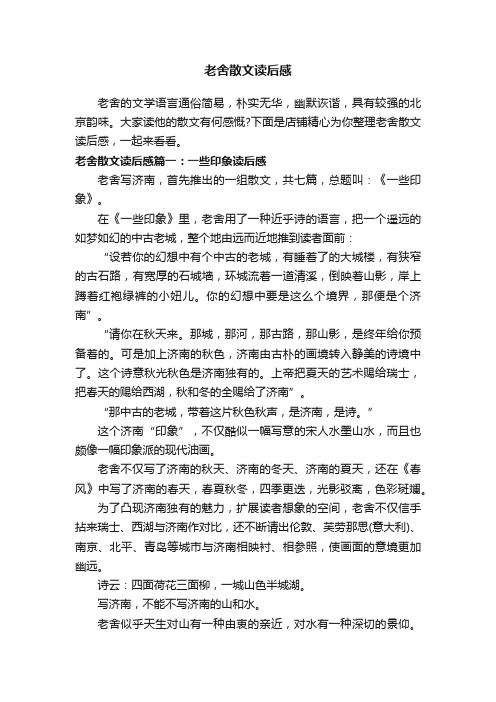 老舍散文读后感

老舍的文学语言通俗简易，朴实无华，幽默诙谐，具有较强的北京韵味。大家读他的散文有何感慨?下面是店铺精心为你整理老舍散文读后感，一起来看看。

老舍散文读后感篇一：一些印象读后感

老舍写济南，首先推出的一组散文，共七篇，总题叫：《一些印象》。

在《一些印象》里，老舍用了一种近乎诗的语言，把一个遥远的如梦如幻的中古老城，整个地由远而近地推到读者面前：

“设若你的幻想中有个中古的老城，有睡着了的大城楼，有狭窄的古石路，有宽厚的石城墙，环城流着一道清溪，倒映着山影，岸上蹲着红袍绿裤的小妞儿。你的幻想中要是这么个境界，那便是个济南”。

“请你在秋天来。那城，那河，那古路，那山影，是终年给你预备着的。可是加上济南的秋色，济南由古朴的画境转入静美的诗境中了。这个诗意秋光秋色是济南独有的。上帝把夏天的艺术赐给瑞士，把春天的赐给西湖，秋和冬的全赐给了济南”。

“那中古的老城，带着这片秋色秋声，是济南，是诗。”

这个济南“印象”，不仅酷似一幅写意的宋人水墨山水，而且也颇像一幅印象派的现代油画。

老舍不仅写了济南的秋天、济南的冬天、济南的夏天，还在《春风》中写了济南的春天，春夏秋冬，四季更迭，光影驳离，色彩斑斓。

为了凸现济南独有的魅力，扩展读者想象的空间，老舍不仅信手拈来瑞士、西湖与济南作对比，还不断请出伦敦、芙劳那思(意大利)、南京、北平、青岛等城市与济南相映衬、相参照，使画面的意境更加幽远。

诗云：四面荷花三面柳，一城山色半城湖。

写济南，不能不写济南的山和水。

老舍似乎天生对山有一种由衷的亲近，对水有一种深切的景仰。